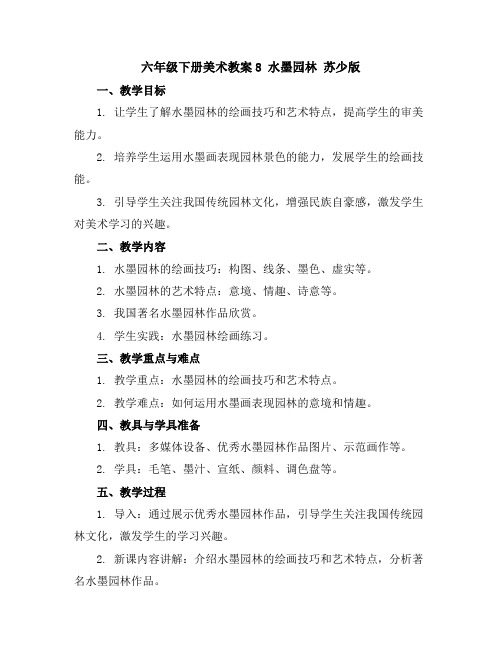 六年级下册美术教案 8 水墨园林 苏少版

一、教学目标

1. 让学生了解水墨园林的绘画技巧和艺术特点，提高学生的审美能力。

2. 培养学生运用水墨画表现园林景色的能力，发展学生的绘画技能。

3. 引导学生关注我国传统园林文化，增强民族自豪感，激发学生对美术学习的兴趣。

二、教学内容

1. 水墨园林的绘画技巧：构图、线条、墨色、虚实等。

2. 水墨园林的艺术特点：意境、情趣、诗意等。

3. 我国著名水墨园林作品欣赏。

4. 学生实践：水墨园林绘画练习。

三、教学重点与难点

1. 教学重点：水墨园林的绘画技巧和艺术特点。

2. 教学难点：如何运用水墨画表现园林的意境和情趣。

四、教具与学具准备

1. 教具：多媒体设备、优秀水墨园林作品图片、示范画作等。

2. 学具：毛笔、墨汁、宣纸、颜料、调色盘等。

五、教学过程

1. 导入：通过展示优秀水墨园林作品，引导学生关注我国传统园林文化，激发学生的学习兴趣。

2. 新课内容讲解：介绍水墨园林的绘画技巧和艺术特点，分析著名水墨园林作品。